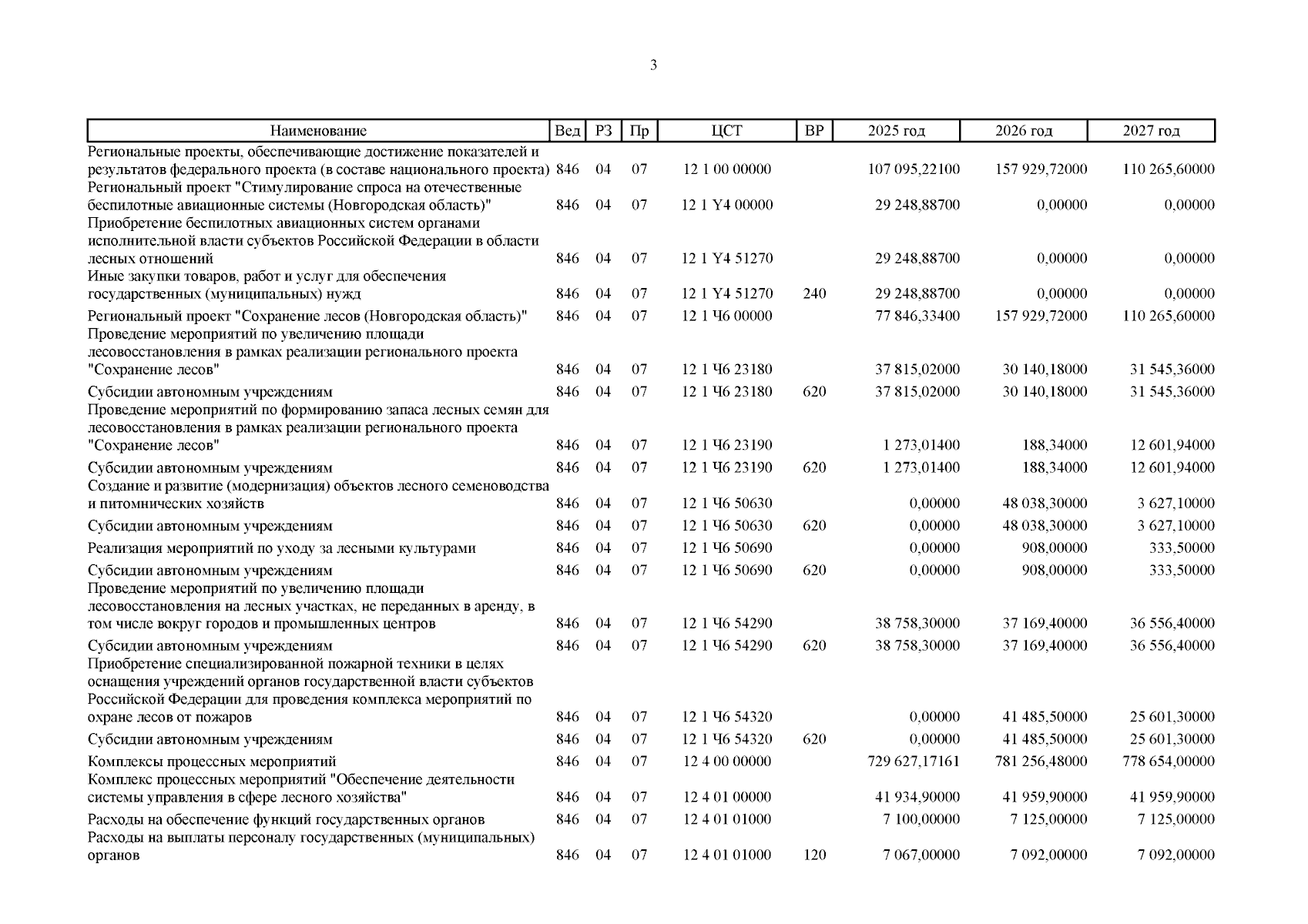 3

| Наименование | Вед | РЗ | Пр | ЦСТ | ВР | 2025 год | 2026 год | 2027 год |
|---|---|---|---|---|---|---|---|---|
| Региональные проекты, обеспечивающие достижение показателей и результатов федерального проекта (в составе национального проекта) | 846 | 04 | 07 | 12 1 00 00000 | | 107 095,22100 | 157 929,72000 | 110 265,60000 |
| Региональный проект "Стимулирование спроса на отечественные беспилотные авиационные системы (Новгородская область)" | 846 | 04 | 07 | 12 1 Y4 00000 | | 29 248,88700 | 0,00000 | 0,00000 |
| Приобретение беспилотных авиационных систем органами исполнительной власти субъектов Российской Федерации в области лесных отношений | 846 | 04 | 07 | 12 1 Y4 51270 | | 29 248,88700 | 0,00000 | 0,00000 |
| Иные закупки товаров, работ и услуг для обеспечения государственных (муниципальных) нужд | 846 | 04 | 07 | 12 1 Y4 51270 | 240 | 29 248,88700 | 0,00000 | 0,00000 |
| Региональный проект "Сохранение лесов (Новгородская область)" | 846 | 04 | 07 | 12 1 Ч6 00000 | | 77 846,33400 | 157 929,72000 | 110 265,60000 |
| Проведение мероприятий по увеличению площади лесовосстановления в рамках реализации регионального проекта "Сохранение лесов" | 846 | 04 | 07 | 12 1 Ч6 23180 | | 37 815,02000 | 30 140,18000 | 31 545,36000 |
| Субсидии автономным учреждениям | 846 | 04 | 07 | 12 1 Ч6 23180 | 620 | 37 815,02000 | 30 140,18000 | 31 545,36000 |
| Проведение мероприятий по формированию запаса лесных семян для лесовосстановления в рамках реализации регионального проекта "Сохранение лесов" | 846 | 04 | 07 | 12 1 Ч6 23190 | | 1 273,01400 | 188,34000 | 12 601,94000 |
| Субсидии автономным учреждениям | 846 | 04 | 07 | 12 1 Ч6 23190 | 620 | 1 273,01400 | 188,34000 | 12 601,94000 |
| Создание и развитие (модернизация) объектов лесного семеноводства и питомнических хозяйств | 846 | 04 | 07 | 12 1 Ч6 50630 | | 0,00000 | 48 038,30000 | 3 627,10000 |
| Субсидии автономным учреждениям | 846 | 04 | 07 | 12 1 Ч6 50630 | 620 | 0,00000 | 48 038,30000 | 3 627,10000 |
| Реализация мероприятий по уходу за лесными культурами | 846 | 04 | 07 | 12 1 Ч6 50690 | | 0,00000 | 908,00000 | 333,50000 |
| Субсидии автономным учреждениям | 846 | 04 | 07 | 12 1 Ч6 50690 | 620 | 0,00000 | 908,00000 | 333,50000 |
| Проведение мероприятий по увеличению площади лесовосстановления на лесных участках, не переданных в аренду, в том числе вокруг городов и промышленных центров | 846 | 04 | 07 | 12 1 Ч6 54290 | | 38 758,30000 | 37 169,40000 | 36 556,40000 |
| Субсидии автономным учреждениям | 846 | 04 | 07 | 12 1 Ч6 54290 | 620 | 38 758,30000 | 37 169,40000 | 36 556,40000 |
| Приобретение специализированной пожарной техники в целях оснащения учреждений органов государственной власти субъектов Российской Федерации для проведения комплекса мероприятий по охране лесов от пожаров | 846 | 04 | 07 | 12 1 Ч6 54320 | | 0,00000 | 41 485,50000 | 25 601,30000 |
| Субсидии автономным учреждениям | 846 | 04 | 07 | 12 1 Ч6 54320 | 620 | 0,00000 | 41 485,50000 | 25 601,30000 |
| Комплексы процессных мероприятий | 846 | 04 | 07 | 12 4 00 00000 | | 729 627,17161 | 781 256,48000 | 778 654,00000 |
| Комплекс процессных мероприятий "Обеспечение деятельности системы управления в сфере лесного хозяйства" | 846 | 04 | 07 | 12 4 01 00000 | | 41 934,90000 | 41 959,90000 | 41 959,90000 |
| Расходы на обеспечение функций государственных органов | 846 | 04 | 07 | 12 4 01 01000 | | 7 100,00000 | 7 125,00000 | 7 125,00000 |
| Расходы на выплаты персоналу государственных (муниципальных) органов | 846 | 04 | 07 | 12 4 01 01000 | 120 | 7 067,00000 | 7 092,00000 | 7 092,00000 |